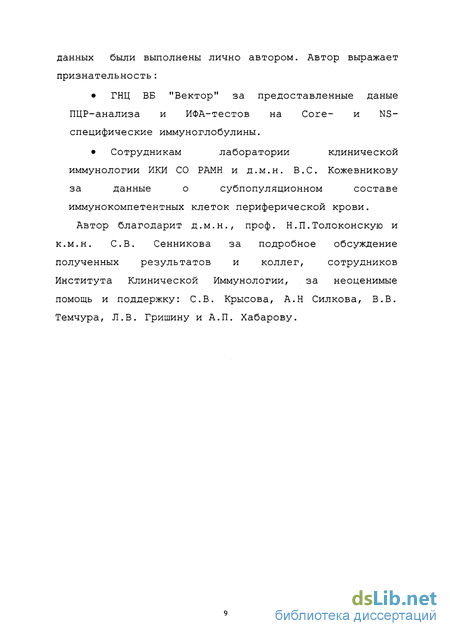 данных были выполнены лично автором. Автор выражает признательность:

• ГНЦ ВБ "Вектор" за предоставленные даные ПЦР-анализа и ИФА-тестов на Core- и NS-специфические иммуноглобулины.

• Сотрудникам лаборатории клинической иммунологии ИКИ СО РАМН и д.м.н. В.С. Кожевникову за данные о субпопуляционном составе иммунокомпетентных клеток периферической крови.

Автор благодарит д.м.н., проф. Н.П.Толоконскую и к.м.н. С.В. Сенникова за подробное обсуждение полученных результатов и коллег, сотрудников Института Клинической Иммунологии, за неоценимые помощь и поддержку: С.В. Крысова, А.Н Силкова, В.В. Темчура, Л.В. Гришину и А.П. Хабарову.

9

dsLib.net
библиотека диссертаций